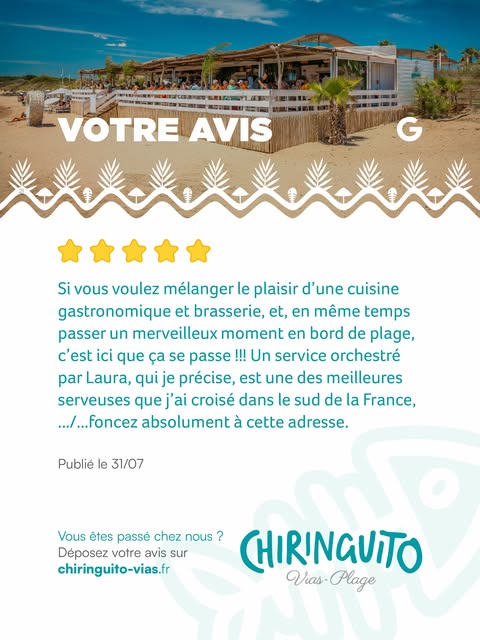 VOTRE AVIS G

Si vous voulez mélanger le plaisir d'une cuisine gastronomique et brasserie, et, en même temps passer un merveilleux moment en bord de plage, c'est ici que ça se passe !!! Un service orchestré par Laura, qui je précise, est une des meilleures serveuses que j'ai croisé dans le sud de la France, .../...foncez absolument à cette adresse.

Publié le 31/07

Vous êtes passé chez nous ?
Déposez votre avis sur
chiringuito-vias.fr

CHIRINGUITO
Vias-Plage